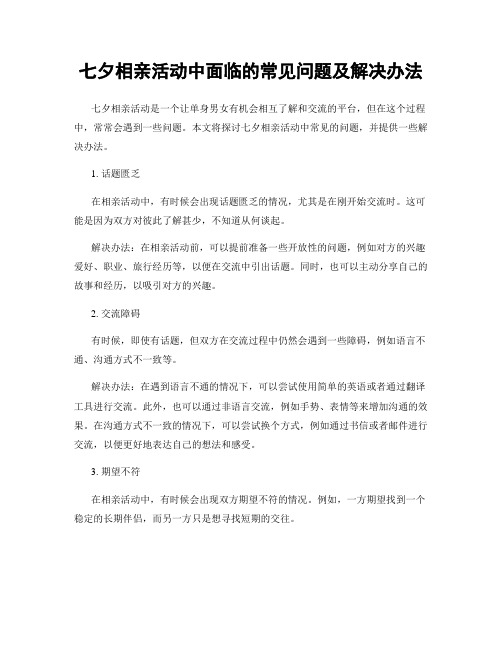 七夕相亲活动中面临的常见问题及解决办法

七夕相亲活动是一个让单身男女有机会相互了解和交流的平台，但在这个过程中，常常会遇到一些问题。本文将探讨七夕相亲活动中常见的问题，并提供一些解决办法。

1. 话题匮乏

在相亲活动中，有时候会出现话题匮乏的情况，尤其是在刚开始交流时。这可能是因为双方对彼此了解甚少，不知道从何谈起。

解决办法：在相亲活动前，可以提前准备一些开放性的问题，例如对方的兴趣爱好、职业、旅行经历等，以便在交流中引出话题。同时，也可以主动分享自己的故事和经历，以吸引对方的兴趣。

2. 交流障碍

有时候，即使有话题，但双方在交流过程中仍然会遇到一些障碍，例如语言不通、沟通方式不一致等。

解决办法：在遇到语言不通的情况下，可以尝试使用简单的英语或者通过翻译工具进行交流。此外，也可以通过非语言交流，例如手势、表情等来增加沟通的效果。在沟通方式不一致的情况下，可以尝试换个方式，例如通过书信或者邮件进行交流，以便更好地表达自己的想法和感受。

3. 期望不符

在相亲活动中，有时候会出现双方期望不符的情况。例如，一方期望找到一个稳定的长期伴侣，而另一方只是想寻找短期的交往。